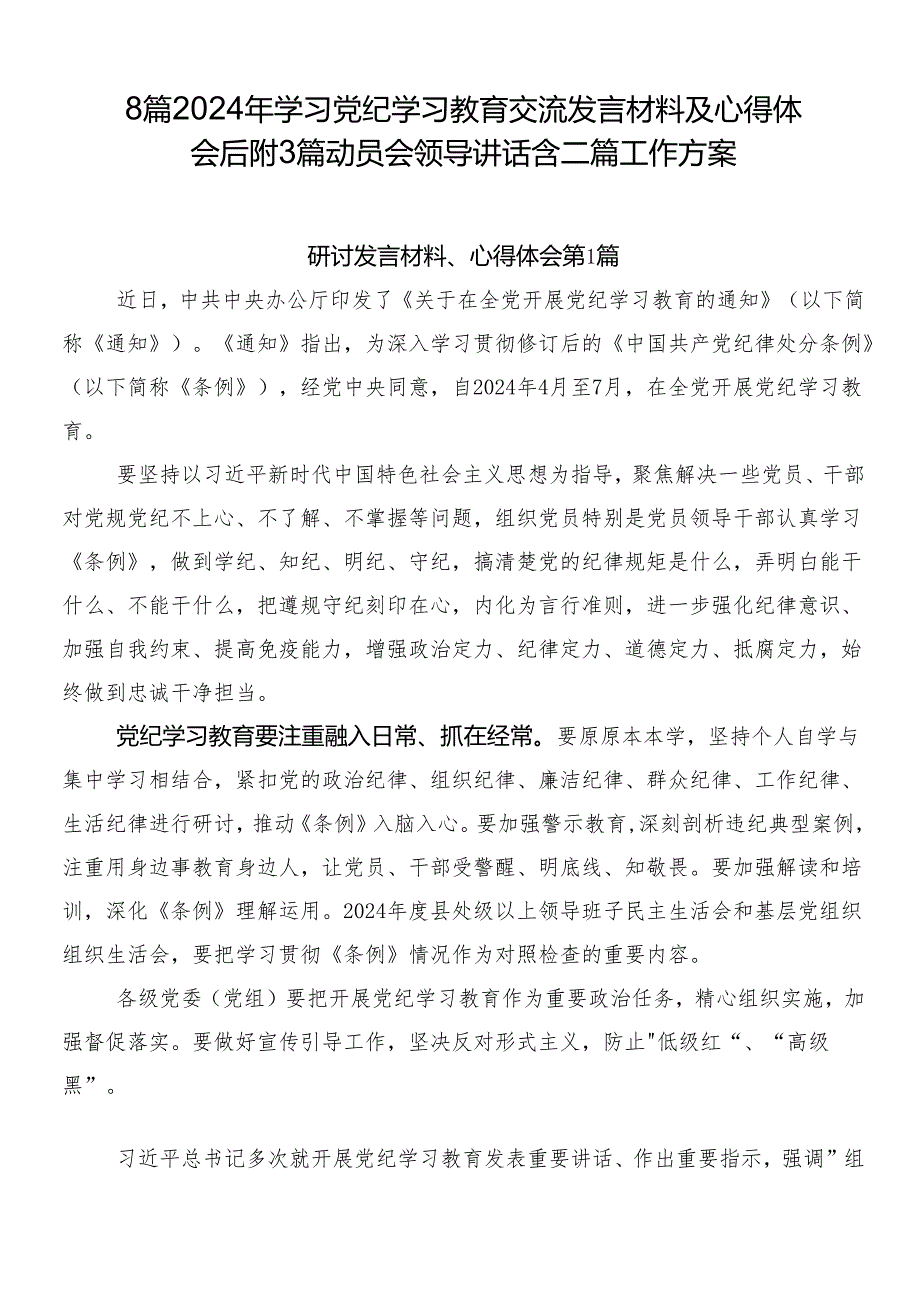 8篇2024年学习党纪学习教育交流发言材料及心得体会后附3篇动员会领导讲话含二篇工作方案

研讨发言材料、心得体会第1篇

近日，中共中央办公厅印发了《关于在全党开展党纪学习教育的通知》（以下简称《通知》）。《通知》指出，为深入学习贯彻修订后的《中国共产党纪律处分条例》（以下简称《条例》），经党中央同意，自2024年4月至7月，在全党开展党纪学习教育。

要坚持以习近平新时代中国特色社会主义思想为指导，聚焦解决一些党员、干部对党规党纪不上心、不了解、不掌握等问题，组织党员特别是党员领导干部认真学习《条例》，做到学纪、知纪、明纪、守纪，搞清楚党的纪律规矩是什么，弄明白能干什么、不能干什么，把遵规守纪刻印在心，内化为言行准则，进一步强化纪律意识、加强自我约束、提高免疫能力，增强政治定力、纪律定力、道德定力、抵腐定力，始终做到忠诚干净担当。

党纪学习教育要注重融入日常、抓在经常。要原原本本学，坚持个人自学与集中学习相结合，紧扣党的政治纪律、组织纪律、廉洁纪律、群众纪律、工作纪律、生活纪律进行研讨，推动《条例》入脑入心。要加强警示教育，深刻剖析违纪典型案例，注重用身边事教育身边人，让党员、干部受警醒、明底线、知敬畏。要加强解读和培训，深化《条例》理解运用。2024年度县处级以上领导班子民主生活会和基层党组织组织生活会，要把学习贯彻《条例》情况作为对照检查的重要内容。

各级党委（党组）要把开展党纪学习教育作为重要政治任务，精心组织实施，加强督促落实。要做好宣传引导工作，坚决反对形式主义，防止"低级红“、“高级黑”。

习近平总书记多次就开展党纪学习教育发表重要讲话、作出重要指示，强调”组